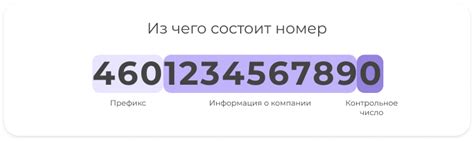 Из чего состоит номер

4601234567890

Префикс

Информация о компании

Контрольное число